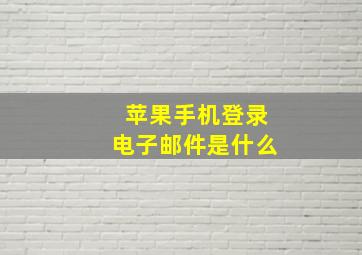 苹果手机登录
电子邮件是什么